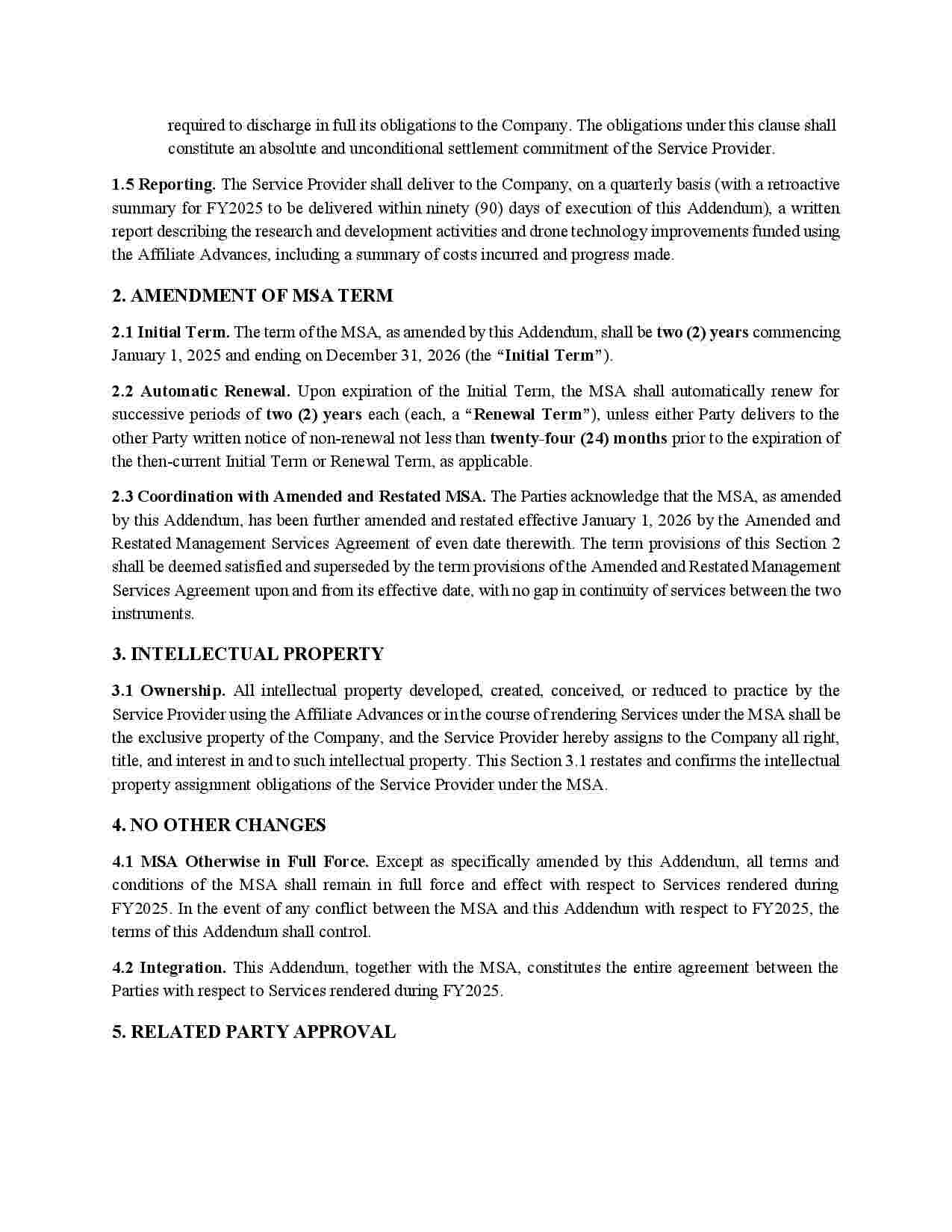 required to discharge in full its obligations to the Company. The obligations under this clause shall constitute an absolute and unconditional settlement commitment of the Service Provider.

1.5 Reporting. The Service Provider shall deliver to the Company, on a quarterly basis (with a retroactive summary for FY2025 to be delivered within ninety (90) days of execution of this Addendum), a written report describing the research and development activities and drone technology improvements funded using the Affiliate Advances, including a summary of costs incurred and progress made.

2. AMENDMENT OF MSA TERM

2.1 Initial Term. The term of the MSA, as amended by this Addendum, shall be two (2) years commencing January 1, 2025 and ending on December 31, 2026 (the "Initial Term").

2.2 Automatic Renewal. Upon expiration of the Initial Term, the MSA shall automatically renew for successive periods of two (2) years each (each, a "Renewal Term"), unless either Party delivers to the other Party written notice of non-renewal not less than twenty-four (24) months prior to the expiration of the then-current Initial Term or Renewal Term, as applicable.

2.3 Coordination with Amended and Restated MSA. The Parties acknowledge that the MSA, as amended by this Addendum, has been further amended and restated effective January 1, 2026 by the Amended and Restated Management Services Agreement of even date therewith. The term provisions of this Section 2 shall be deemed satisfied and superseded by the term provisions of the Amended and Restated Management Services Agreement upon and from its effective date, with no gap in continuity of services between the two instruments.

3. INTELLECTUAL PROPERTY

3.1 Ownership. All intellectual property developed, created, conceived, or reduced to practice by the Service Provider using the Affiliate Advances or in the course of rendering Services under the MSA shall be the exclusive property of the Company, and the Service Provider hereby assigns to the Company all right, title, and interest in and to such intellectual property. This Section 3.1 restates and confirms the intellectual property assignment obligations of the Service Provider under the MSA.

4. NO OTHER CHANGES

4.1 MSA Otherwise in Full Force. Except as specifically amended by this Addendum, all terms and conditions of the MSA shall remain in full force and effect with respect to Services rendered during FY2025. In the event of any conflict between the MSA and this Addendum with respect to FY2025, the terms of this Addendum shall control.

4.2 Integration. This Addendum, together with the MSA, constitutes the entire agreement between the Parties with respect to Services rendered during FY2025.

5. RELATED PARTY APPROVAL